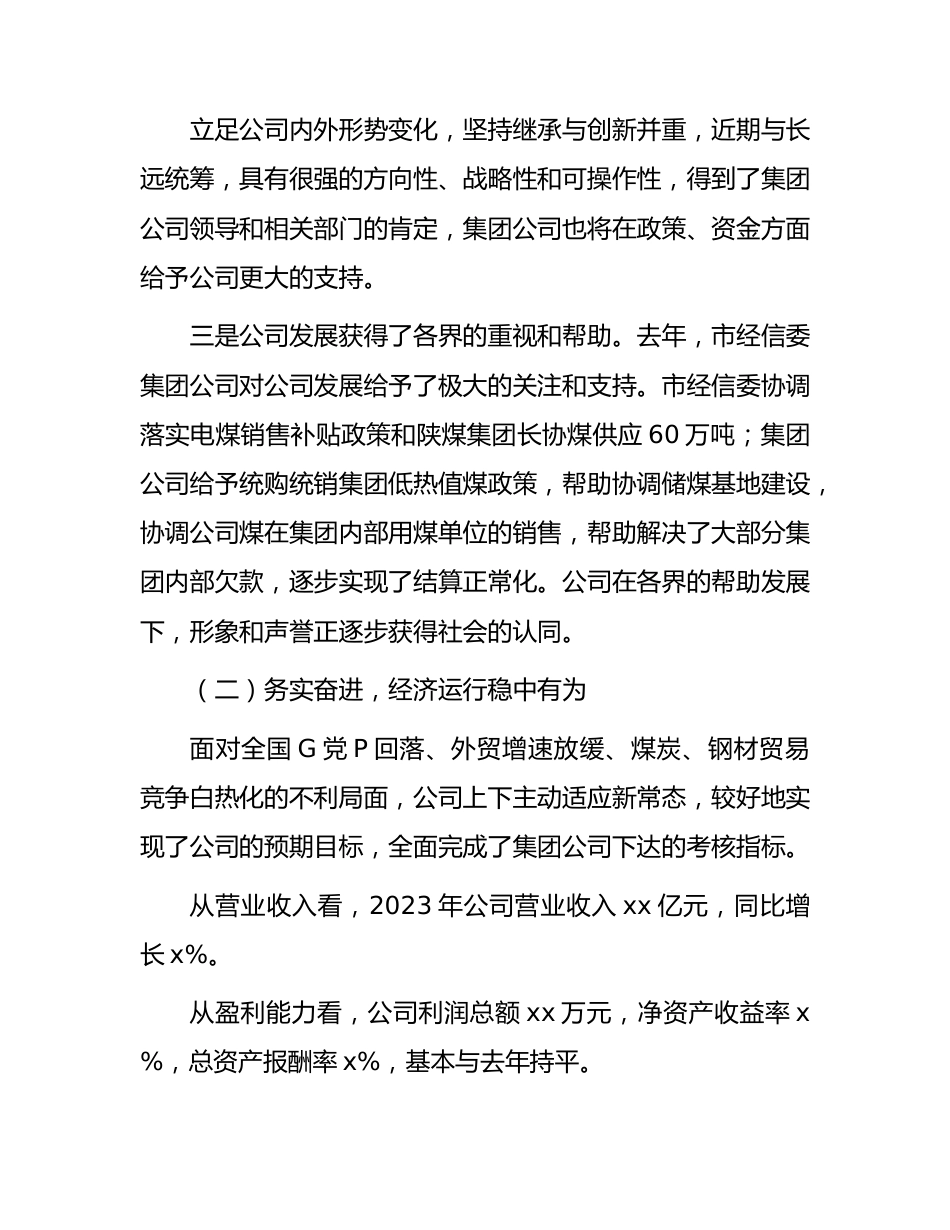 立足公司内外形势变化，坚持继承与创新并重，近期与长远统筹，具有很强的方向性、战略性和可操作性，得到了集团公司领导和相关部门的肯定，集团公司也将在政策、资金方面给予公司更大的支持。

三是公司发展获得了各界的重视和帮助。去年，市经信委集团公司对公司发展给予了极大的关注和支持。市经信委协调落实电煤销售补贴政策和陕煤集团长协煤供应60万吨；集团公司给予统购统销集团低热值煤政策，帮助协调储煤基地建设，协调公司煤在集团内部用煤单位的销售，帮助解决了大部分集团内部欠款，逐步实现了结算正常化。公司在各界的帮助发展下，形象和声誉正逐步获得社会的认同。

（二）务实奋进，经济运行稳中有为

面对全国G党P回落、外贸增速放缓、煤炭、钢材贸易竞争白热化的不利局面，公司上下主动适应新常态，较好地实现了公司的预期目标，全面完成了集团公司下达的考核指标。

从营业收入看，2023年公司营业收入xx亿元，同比增长x%。

从盈利能力看，公司利润总额xx万元，净资产收益率x%，总资产报酬率x%，基本与去年持平。